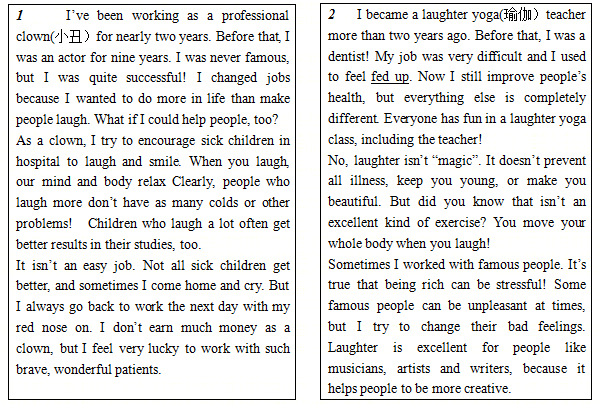 1 I've been working as a professional clown(小丑) for nearly two years. Before that, I was an actor for nine years. I was never famous, but I was quite successful! I changed jobs because I wanted to do more in life than make people laugh. What if I could help people, too?

As a clown, I try to encourage sick children in hospital to laugh and smile. When you laugh, our mind and body relax Clearly, people who laugh more don't have as many colds or other problems! Children who laugh a lot often get better results in their studies, too.

It isn't an easy job. Not all sick children get better, and sometimes I come home and cry. But I always go back to work the next day with my red nose on. I don't earn much money as a clown, but I feel very lucky to work with such brave, wonderful patients.

2 I became a laughter yoga(瑜伽) teacher more than two years ago. Before that, I was a dentist! My job was very difficult and I used to feel fed up. Now I still improve people's health, but everything else is completely different. Everyone has fun in a laughter yoga class, including the teacher!

No, laughter isn't "magic". It doesn't prevent all illness, keep you young, or make you beautiful. But did you know that isn't an excellent kind of exercise? You move your whole body when you laugh!

Sometimes I worked with famous people. It's true that being rich can be stressful! Some famous people can be unpleasant at times, but I try to change their bad feelings. Laughter is excellent for people like musicians, artists and writers, because it helps people to be more creative.